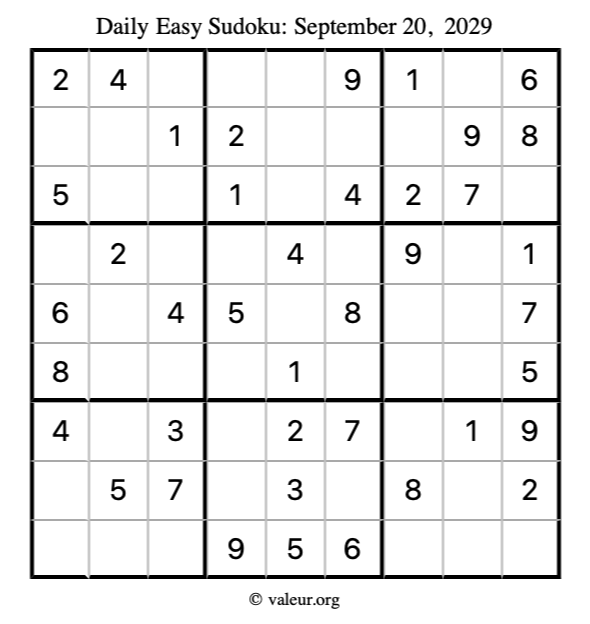 Daily Easy Sudoku: September 20, 2029

| 2 | 4 |  |  |  | 9 | 1 |  | 6 |
|---|---|---|---|---|---|---|---|---|
|  |  | 1 | 2 |  |  |  | 9 | 8 |
| 5 |  |  | 1 |  | 4 | 2 | 7 |  |
|  | 2 |  |  | 4 |  | 9 |  | 1 |
| 6 |  | 4 | 5 |  | 8 |  |  | 7 |
| 8 |  |  |  | 1 |  |  |  | 5 |
| 4 |  | 3 |  | 2 | 7 |  | 1 | 9 |
|  | 5 | 7 |  | 3 |  | 8 |  | 2 |
|  |  |  | 9 | 5 | 6 |  |  |  |

© valeur.org